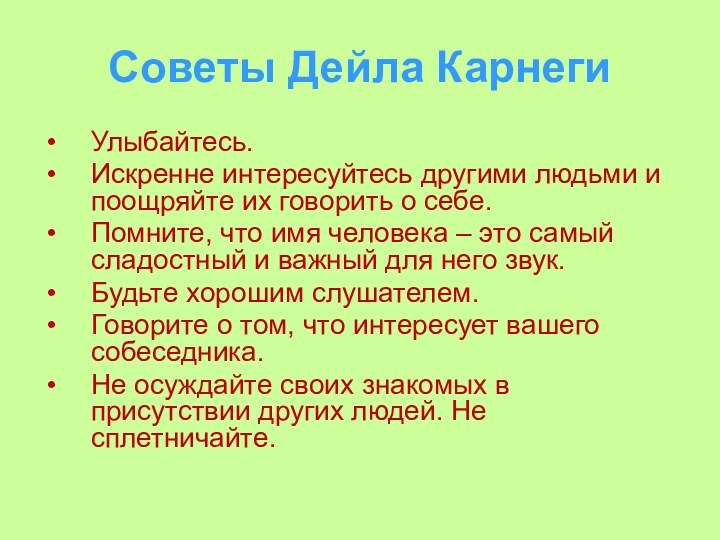 Советы Дейла Карнеги

• Улыбайтесь.
• Искренне интересуйтесь другими людьми и поощряйте их говорить о себе.
• Помните, что имя человека – это самый сладостный и важный для него звук.
• Будьте хорошим слушателем.
• Говорите о том, что интересует вашего собеседника.
• Не осуждайте своих знакомых в присутствии других людей. Не сплетничайте.